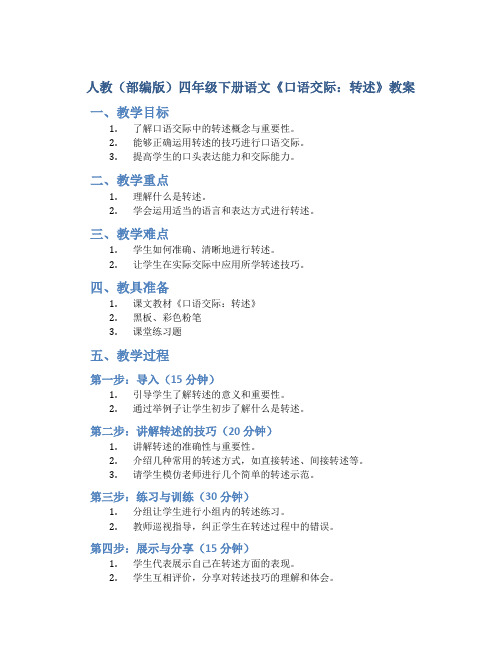 人教（部编版）四年级下册语文《口语交际：转述》教案

一、教学目标

1. 了解口语交际中的转述概念与重要性。
2. 能够正确运用转述的技巧进行口语交际。
3. 提高学生的口头表达能力和交际能力。

二、教学重点

1. 理解什么是转述。
2. 学会运用适当的语言和表达方式进行转述。

三、教学难点

1. 学生如何准确、清晰地进行转述。
2. 让学生在实际交际中应用所学转述技巧。

四、教具准备

1. 课文教材《口语交际：转述》
2. 黑板、彩色粉笔
3. 课堂练习题

五、教学过程

第一步：导入（15 分钟）

1. 引导学生了解转述的意义和重要性。
2. 通过举例子让学生初步了解什么是转述。

第二步：讲解转述的技巧（20 分钟）

1. 讲解转述的准确性与重要性。
2. 介绍几种常用的转述方式，如直接转述、间接转述等。
3. 请学生模仿老师进行几个简单的转述示范。

第三步：练习与训练（30 分钟）

1. 分组让学生进行小组内的转述练习。
2. 教师巡视指导，纠正学生在转述过程中的错误。

第四步：展示与分享（15 分钟）

1. 学生代表展示自己在转述方面的表现。
2. 学生互相评价，分享对转述技巧的理解和体会。